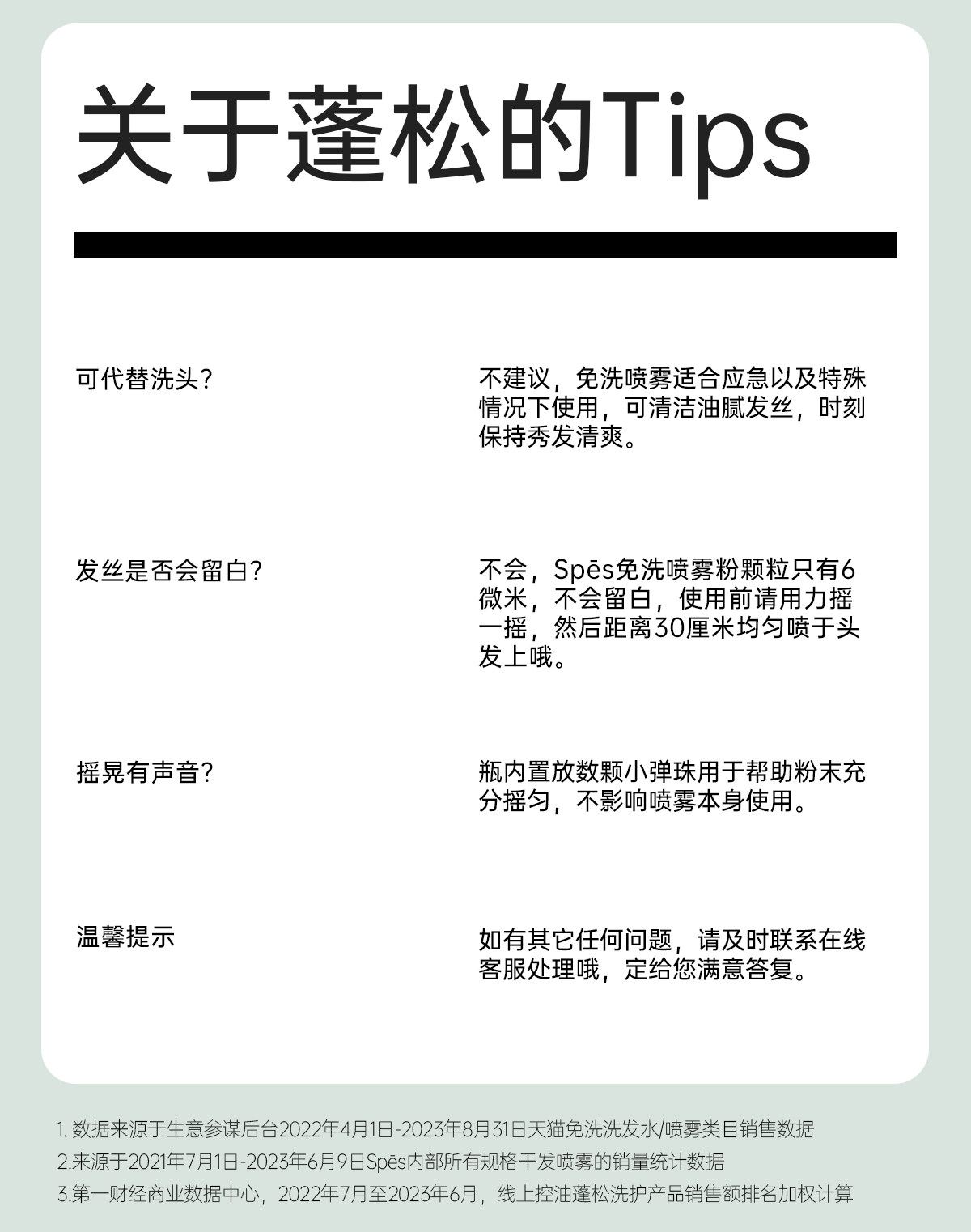 关于蓬松的Tips

可代替洗头?

不建议，免洗喷雾适合应急以及特殊情况下使用，可清洁油腻发丝，时刻保持秀发清爽。

发丝是否会留白?

不会，Spēs免洗喷雾粉颗粒只有6微米，不会留白，使用前请用力摇一摇，然后距离30厘米均匀喷于头发上哦。

摇晃有声音?

瓶内置放数颗小弹珠用于帮助粉末充分摇匀，不影响喷雾本身使用。

温馨提示

如有其它任何问题，请及时联系在线客服处理哦，定给您满意答复。

1.数据来源于生意参谋后台2022年4月1日-2023年8月31日天猫免洗洗发水/喷雾类目销售数据
2.来源于2021年7月1日-2023年6月9日Spēs内部所有规格干发喷雾的销量统计数据
3.第一财经商业数据中心，2022年7月至2023年6月，线上控油蓬松洗护产品销售额排名加权计算